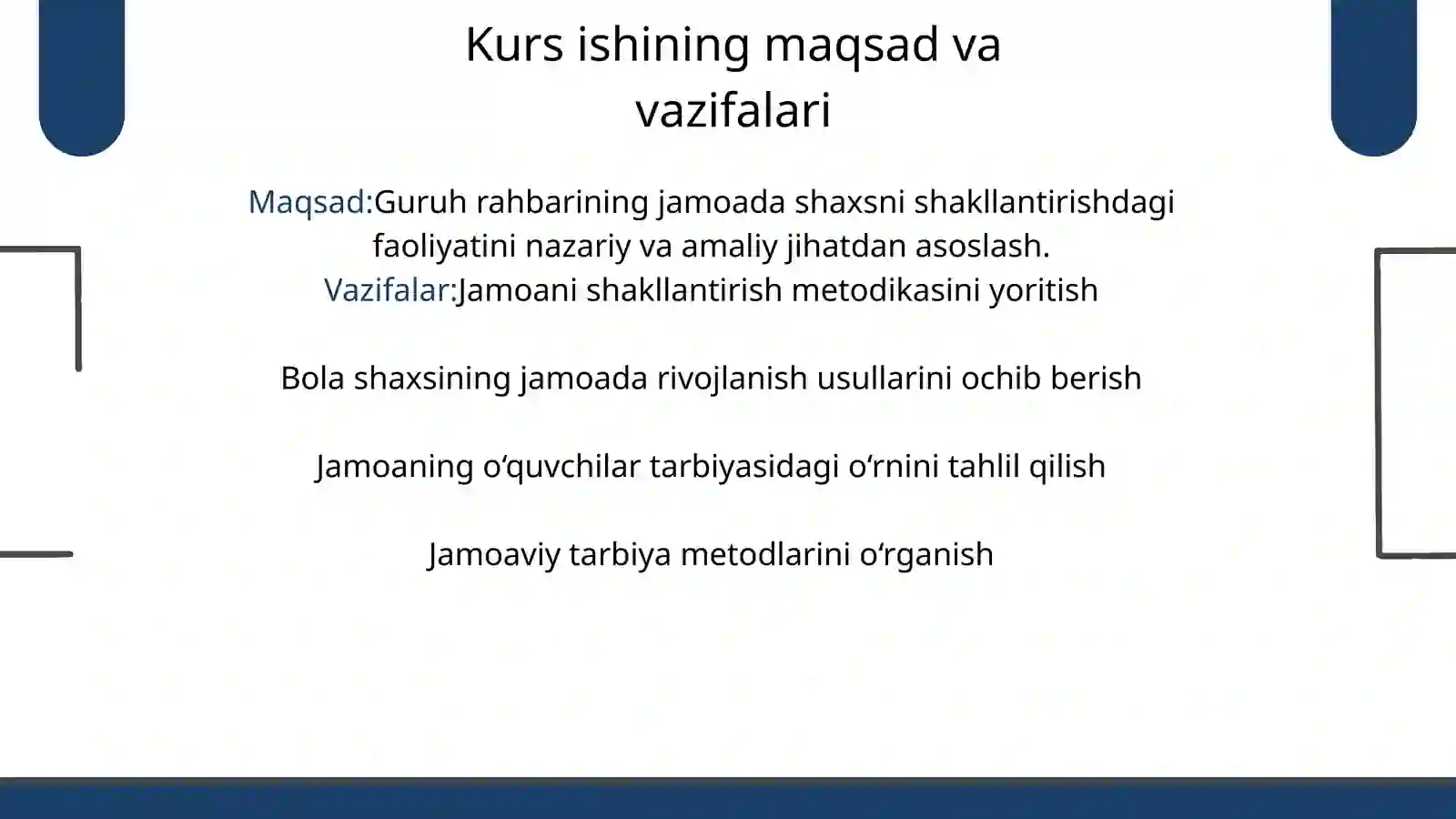 Kurs ishining maqsad va vazifalari

Maqsad:Guruh rahbarining jamoada shaxsni shakllantirishdagi faoliyatini nazariy va amaliy jihatdan asoslash.
Vazifalar:Jamoani shakllantirish metodikasini yoritish

Bola shaxsining jamoada rivojlanish usullarini ochib berish

Jamoaning o‘quvchilar tarbiyasidagi o‘rnini tahlil qilish

Jamoaviy tarbiya metodlarini o‘rganish